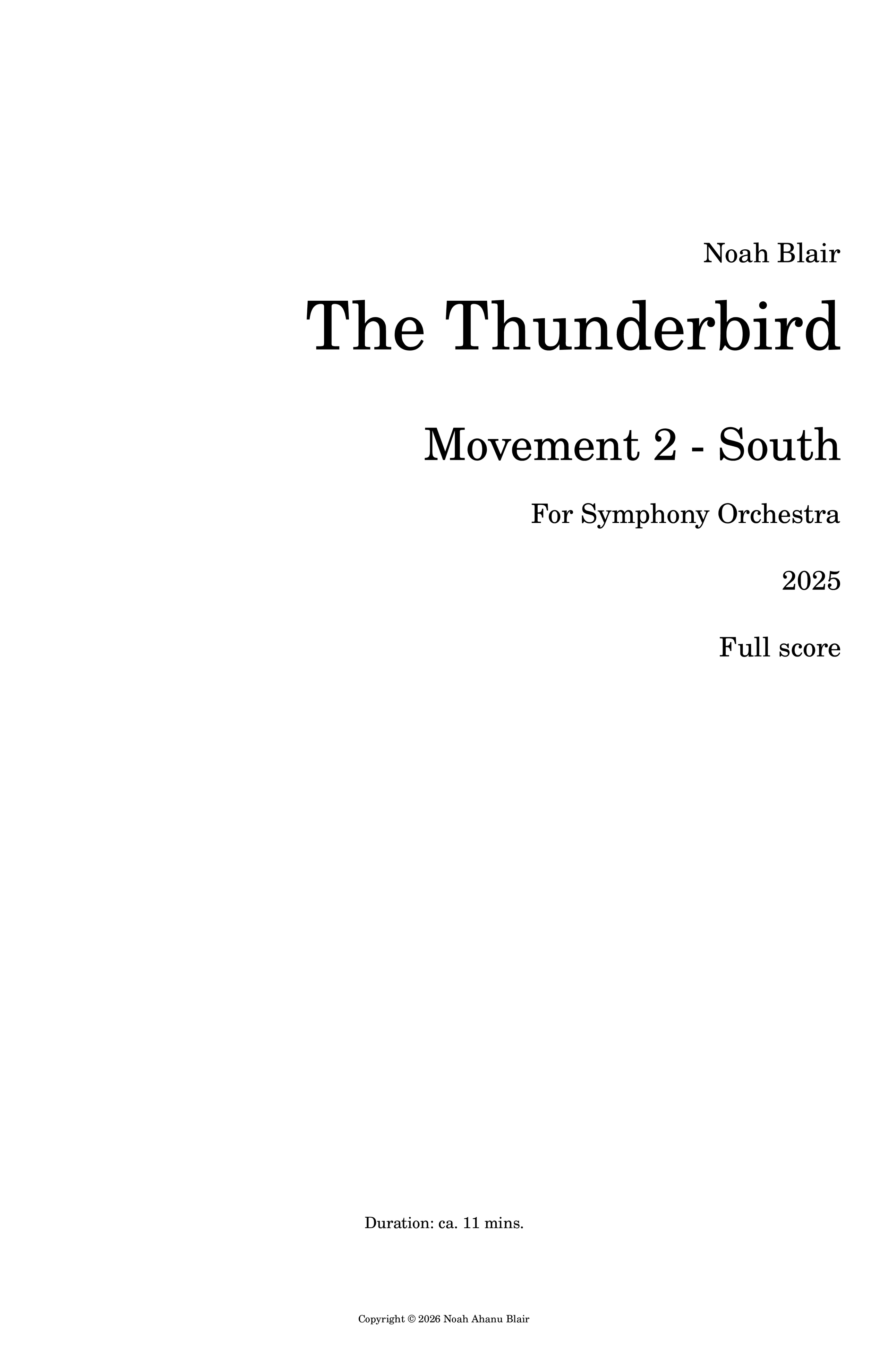 Noah Blair

The Thunderbird

Movement 2 - South

For Symphony Orchestra

2025

Full score

Duration: ca. 11 mins.

Copyright © 2026 Noah Ahanu Blair